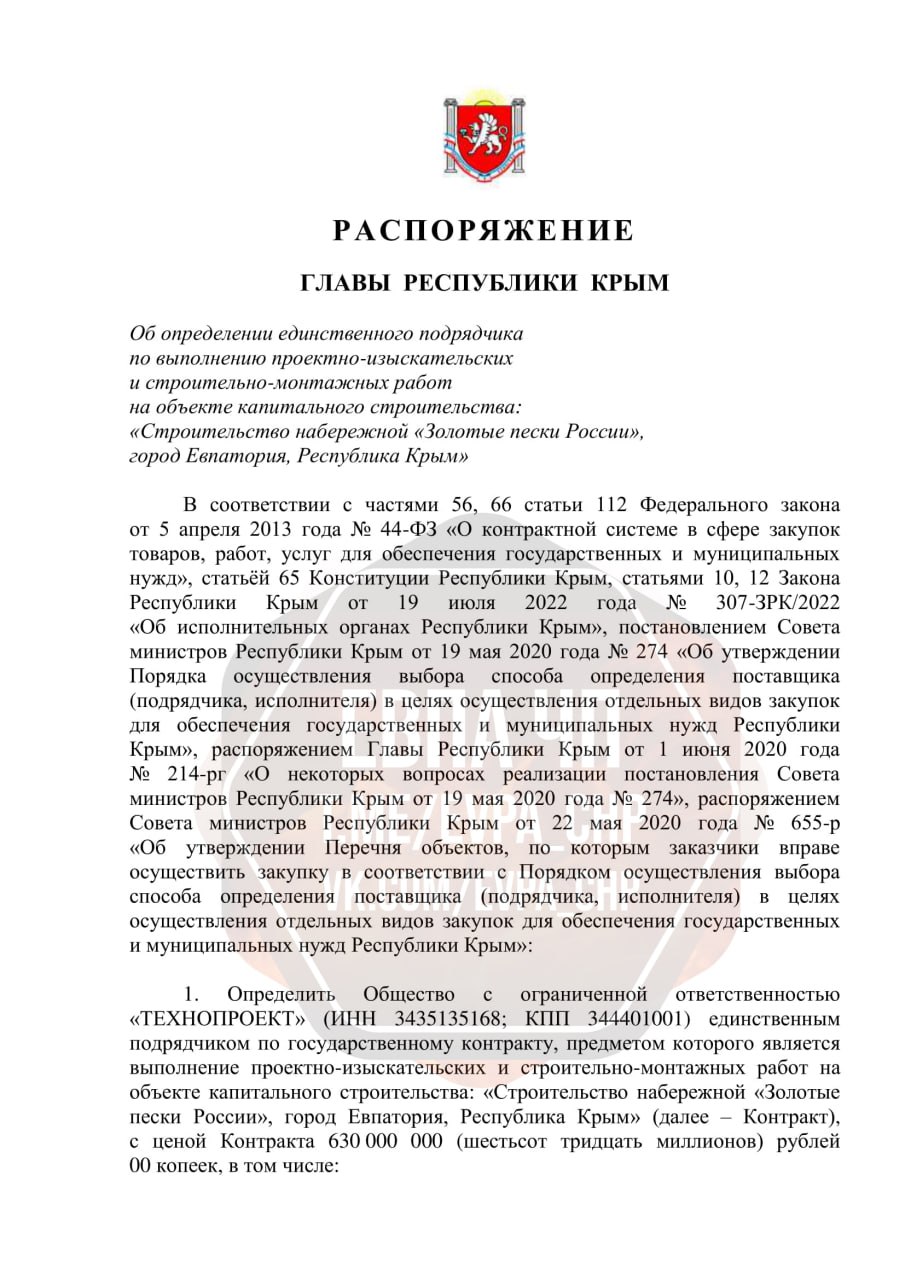 РАСПОРЯЖЕНИЕ

ГЛАВЫ РЕСПУБЛИКИ КРЫМ

Об определении единственного подрядчика по выполнению проектно-изыскательских и строительно-монтажных работ на объекте капитального строительства: «Строительство набережной «Золотые пески России», город Евпатория, Республика Крым»

В соответствии с частями 56, 66 статьи 112 Федерального закона от 5 апреля 2013 года № 44-ФЗ «О контрактной системе в сфере закупок товаров, работ, услуг для обеспечения государственных и муниципальных нужд», статьёй 65 Конституции Республики Крым, статьями 10, 12 Закона Республики Крым от 19 июля 2022 года № 307-ЗРК/2022 «Об исполнительных органах Республики Крым», постановлением Совета министров Республики Крым от 19 мая 2020 года № 274 «Об утверждении Порядка осуществления выбора способа определения поставщика (подрядчика, исполнителя) в целях осуществления отдельных видов закупок для обеспечения государственных и муниципальных нужд Республики Крым», распоряжением Главы Республики Крым от 1 июня 2020 года № 214-рг «О некоторых вопросах реализации постановления Совета министров Республики Крым от 19 мая 2020 года № 274», распоряжением Совета министров Республики Крым от 22 мая 2020 года № 655-р «Об утверждении Перечня объектов, по которым заказчики вправе осуществить закупку в соответствии с Порядком осуществления выбора способа определения поставщика (подрядчика, исполнителя) в целях осуществления отдельных видов закупок для обеспечения государственных и муниципальных нужд Республики Крым»:

1. Определить Общество с ограниченной ответственностью «ТЕХНОПРОЕКТ» (ИНН 3435135168; КПП 344401001) единственным подрядчиком по государственному контракту, предметом которого является выполнение проектно-изыскательских и строительно-монтажных работ на объекте капитального строительства: «Строительство набережной «Золотые пески России», город Евпатория, Республика Крым» (далее – Контракт), с ценой Контракта 630 000 000 (шестьсот тридцать миллионов) рублей 00 копеек, в том числе: